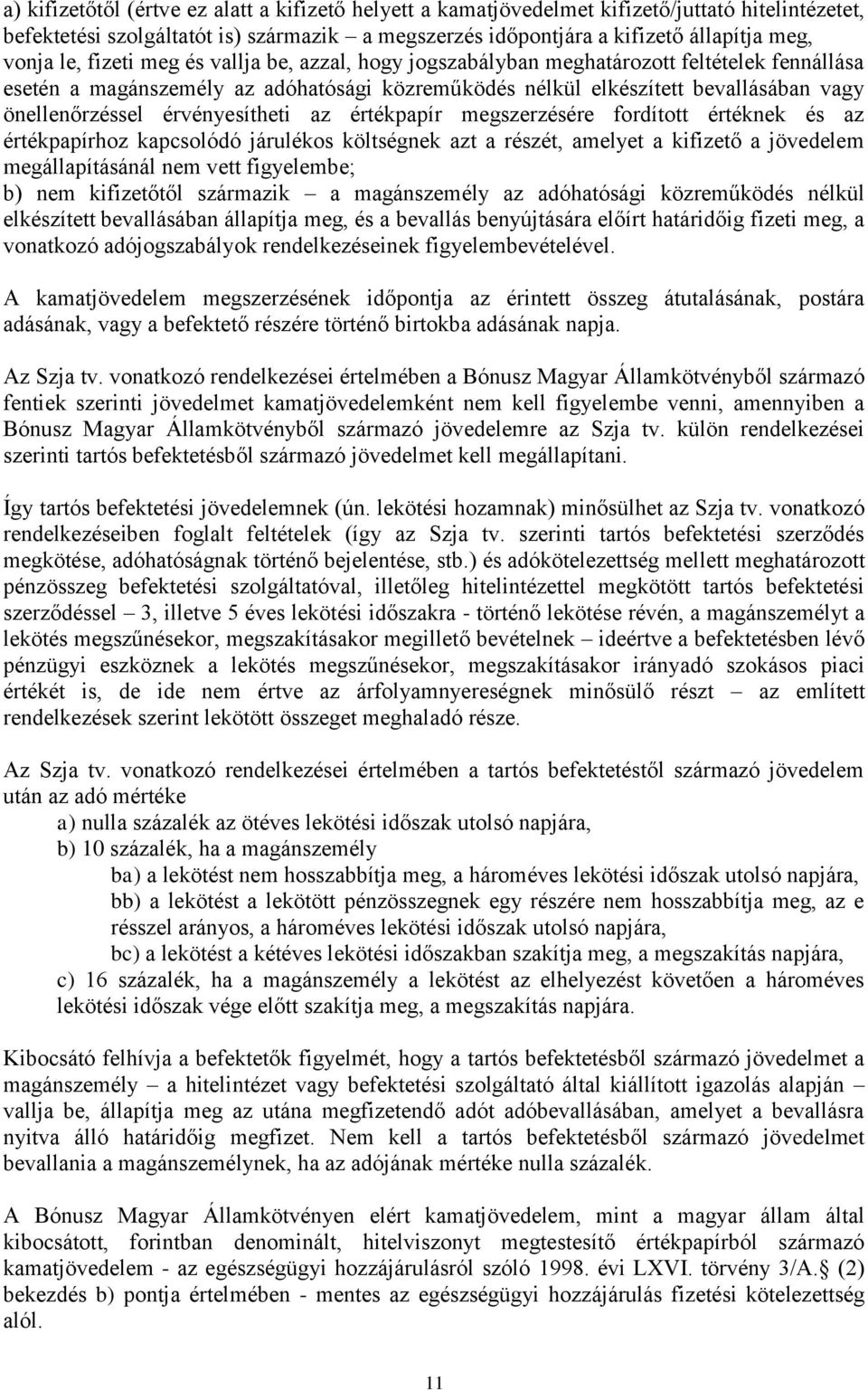 a) kifizetőtől (értve ez alatt a kifizető helyett a kamatjövedelmet kifizető/juttató hitelintézetet, befektetési szolgáltatót is) származik – a megszerzés időpontjára a kifizető állapítja meg, vonja le, fizeti meg és vallja be, azzal, hogy jogszabályban meghatározott feltételek fennállása esetén a magánszemély az adóhatósági közreműködés nélkül elkészített bevallásában vagy önellenőrzéssel érvényesítheti az értékpapír megszerzésére fordított értéknek és az értékpapírhoz kapcsolódó járulékos költségnek azt a részét, amelyet a kifizető a jövedelem megállapításánál nem vett figyelembe;
b) nem kifizetőtől származik – a magánszemély az adóhatósági közreműködés nélkül elkészített bevallásában állapítja meg, és a bevallás benyújtására előírt határidőig fizeti meg, a vonatkozó adójogszabályok rendelkezéseinek figyelembevételével.

A kamatjövedelem megszerzésének időpontja az érintett összeg átutalásának, postára adásának, vagy a befektető részére történő birtokba adásának napja.

Az Szja tv. vonatkozó rendelkezései értelmében a Bónusz Magyar Államkötvényből származó fentiek szerinti jövedelmet kamatjövedelemként nem kell figyelembe venni, amennyiben a Bónusz Magyar Államkötvényből származó jövedelemre az Szja tv. külön rendelkezései szerinti tartós befektetésből származó jövedelmet kell megállapítani.

Így tartós befektetési jövedelemnek (ún. lekötési hozamnak) minősülhet az Szja tv. vonatkozó rendelkezéseiben foglalt feltételek (így az Szja tv. szerinti tartós befektetési szerződés megkötése, adóhatóságnak történő bejelentése, stb.) és adókötelezettség mellett meghatározott pénzösszeg befektetési szolgáltatóval, illetőleg hitelintézettel megkötött tartós befektetési szerződéssel – 3, illetve 5 éves lekötési időszakra - történő lekötése révén, a magánszemélyt a lekötés megszűnésekor, megszakításakor megillető bevételnek – ideértve a befektetésben lévő pénzügyi eszköznek a lekötés megszűnésekor, megszakításakor irányadó szokásos piaci értékét is, de ide nem értve az árfolyamnyereségnek minősülő részt – az említett rendelkezések szerint lekötött összeget meghaladó része.

Az Szja tv. vonatkozó rendelkezései értelmében a tartós befektetéstől származó jövedelem után az adó mértéke
a) nulla százalék az ötéves lekötési időszak utolsó napjára,
b) 10 százalék, ha a magánszemély
ba) a lekötést nem hosszabbítja meg, a hároméves lekötési időszak utolsó napjára,
bb) a lekötést a lekötött pénzösszegnek egy részére nem hosszabbítja meg, az e résszel arányos, a hároméves lekötési időszak utolsó napjára,
bc) a lekötést a kétéves lekötési időszakban szakítja meg, a megszakítás napjára,
c) 16 százalék, ha a magánszemély a lekötést az elhelyezést követően a hároméves lekötési időszak vége előtt szakítja meg, a megszakítás napjára.

Kibocsátó felhívja a befektetők figyelmét, hogy a tartós befektetésből származó jövedelmet a magánszemély – a hitelintézet vagy befektetési szolgáltató által kiállított igazolás alapján – vallja be, állapítja meg az utána megfizetendő adót adóbevallásában, amelyet a bevallásra nyitva álló határidőig megfizet. Nem kell a tartós befektetésből származó jövedelmet bevallania a magánszemélynek, ha az adójának mértéke nulla százalék.

A Bónusz Magyar Államkötvényen elért kamatjövedelem, mint a magyar állam által kibocsátott, forintban denominált, hitelviszonyt megtestesítő értékpapírból származó kamatjövedelem - az egészségügyi hozzájárulásról szóló 1998. évi LXVI. törvény 3/A.§ (2) bekezdés b) pontja értelmében - mentes az egészségügyi hozzájárulás fizetési kötelezettség alól.

11